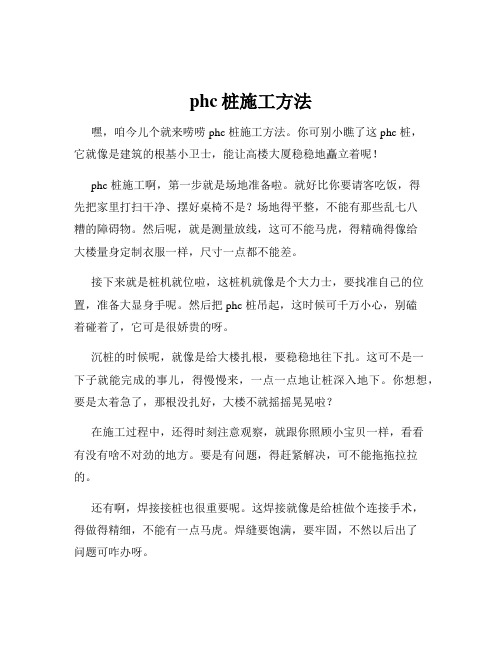 phc 桩施工方法

嘿，咱今儿个就来唠唠 phc 桩施工方法。你可别小瞧了这 phc 桩，它就像是建筑的根基小卫士，能让高楼大厦稳稳地矗立着呢！

phc 桩施工啊，第一步就是场地准备啦。就好比你要请客吃饭，得先把家里打扫干净、摆好桌椅不是？场地得平整，不能有那些乱七八糟的障碍物。然后呢，就是测量放线，这可不能马虎，得精确得像给大楼量身定制衣服一样，尺寸一点都不能差。

接下来就是桩机就位啦，这桩机就像是个大力士，要找准自己的位置，准备大显身手呢。然后把 phc 桩吊起，这时候可千万小心，别磕着碰着了，它可是很娇贵的呀。

沉桩的时候呢，就像是给大楼扎根，要稳稳地往下扎。这可不是一下子就能完成的事儿，得慢慢来，一点一点地让桩深入地下。你想想，要是太着急了，那根没扎好，大楼不就摇摇晃晃啦？

在施工过程中，还得时刻注意观察，就跟你照顾小宝贝一样，看看有没有啥不对劲的地方。要是有问题，得赶紧解决，可不能拖拖拉拉的。

还有啊，焊接接桩也很重要呢。这焊接就像是给桩做个连接手术，得做得精细，不能有一点马虎。焊缝要饱满，要牢固，不然以后出了问题可咋办呀。